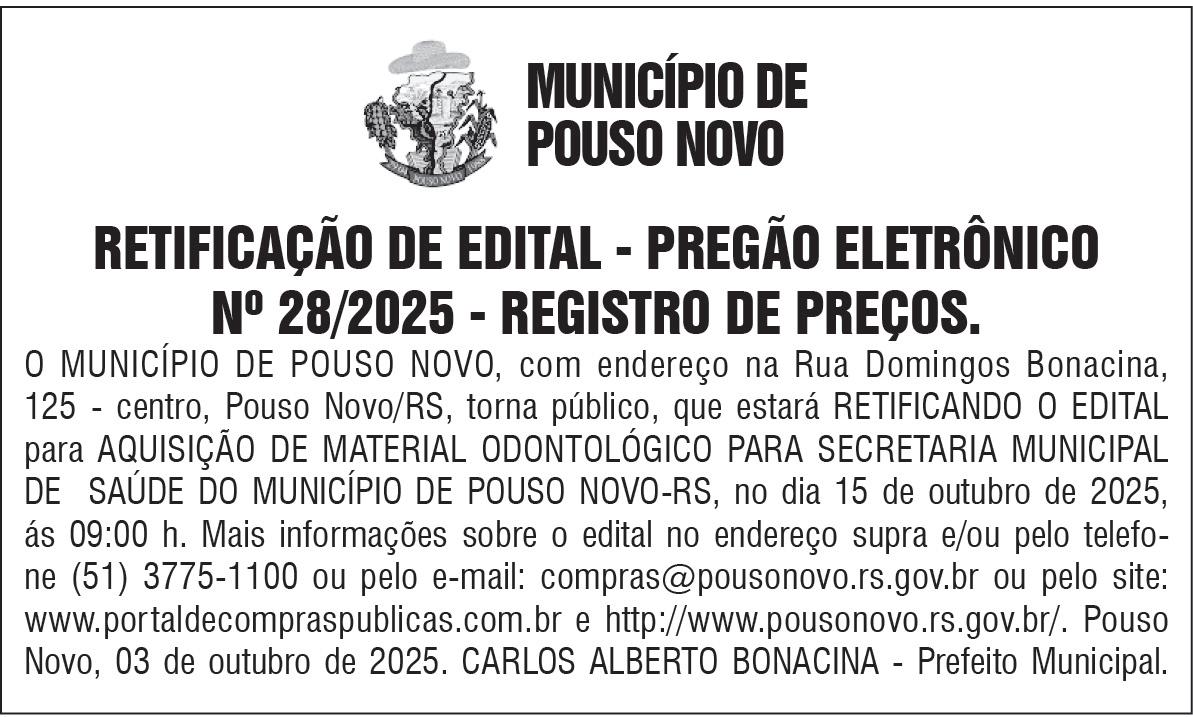 POUSO NOVO

MUNICÍPIO DE POUSO NOVO

RETIFICAÇÃO DE EDITAL - PREGÃO ELETRÔNICO Nº 28/2025 - REGISTRO DE PREÇOS.

O MUNICÍPIO DE POUSO NOVO, com endereço na Rua Domingos Bonacina, 125 - centro, Pouso Novo/RS, torna público, que estará RETIFICANDO O EDITAL para AQUISIÇÃO DE MATERIAL ODONTOLÓGICO PARA SECRETARIA MUNICIPAL DE SAÚDE DO MUNICÍPIO DE POUSO NOVO-RS, no dia 15 de outubro de 2025, ás 09:00 h. Mais informações sobre o edital no endereço supra e/ou pelo telefone (51) 3775-1100 ou pelo e-mail: compras@pousonovo.rs.gov.br ou pelo site: www.portaldecompraspublicas.com.br e http://www.pousonovo.rs.gov.br/. Pouso Novo, 03 de outubro de 2025. CARLOS ALBERTO BONACINA - Prefeito Municipal.